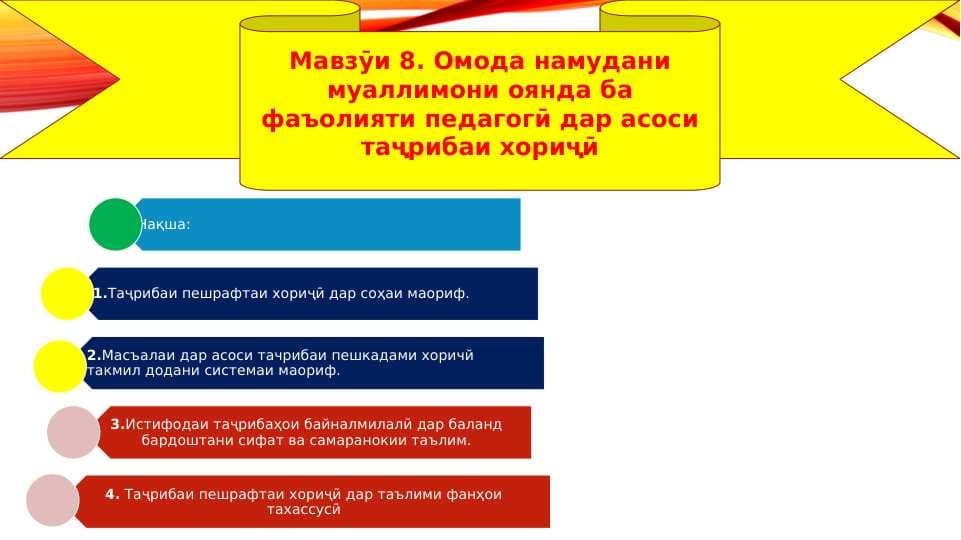 Мавзӯи 8. Омода намудани муаллимони оянда ба фаъолияти педагогӣ дар асоси таҷрибаи хориҷӣ

Нақша:

1.Таҷрибаи пешрафтаи хориҷӣ дар соҳаи маориф.

2.Масъалаи дар асоси тачрибаи пешкадами хоричӣ такмил додани системаи маориф.

3.Истифодаи таҷрибаҳои байналмилалӣ дар баланд бардоштани сифат ва самаранокии таълим.

4. Таҷрибаи пешрафтаи хориҷӣ дар таълими фанҳои тахассусӣ